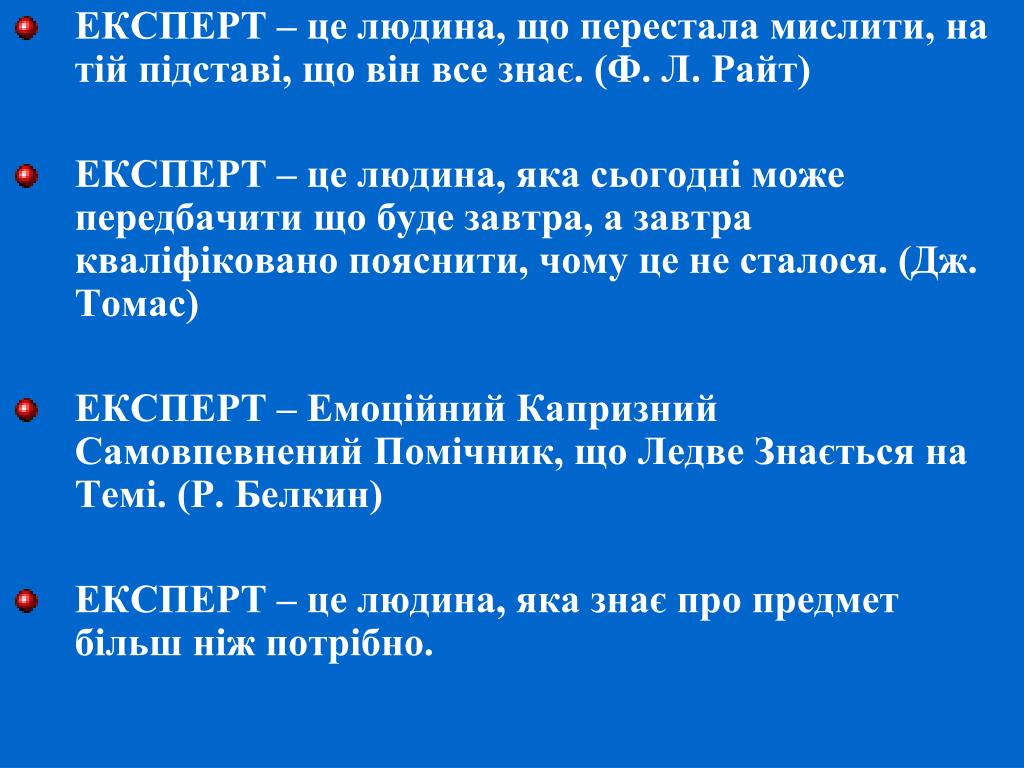 ЕКСПЕРТ – це людина, що перестала мислити, на тій підставі, що він все знає. (Ф. Л. Райт)

ЕКСПЕРТ – це людина, яка сьогодні може передбачити що буде завтра, а завтра кваліфіковано пояснити, чому це не сталося. (Дж. Томас)

ЕКСПЕРТ – Емоційний Капризний Самовпевнений Помічник, що Ледве Знається на Темі. (Р. Белкин)

ЕКСПЕРТ – це людина, яка знає про предмет більш ніж потрібно.